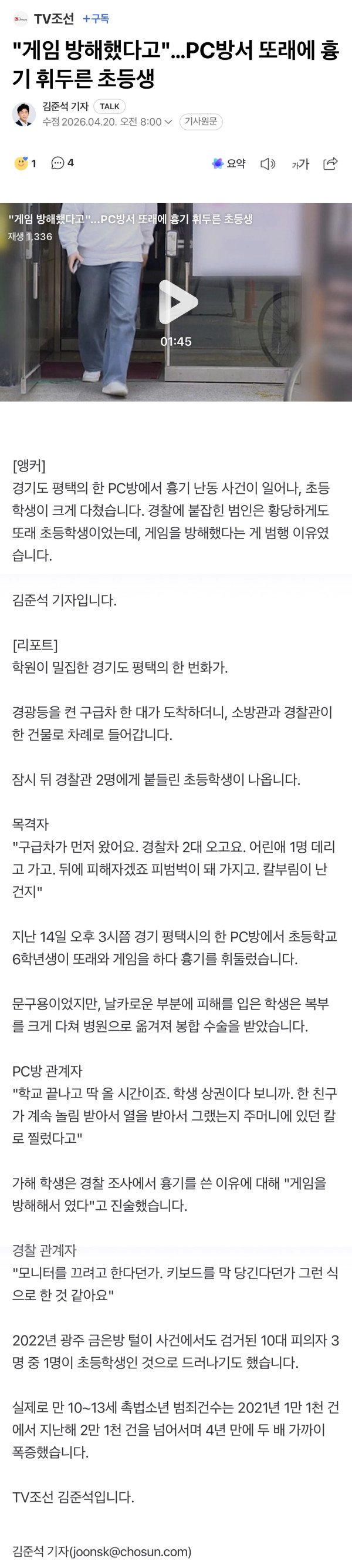 TV조선 +구독

"게임 방해했다고"...PC방서 또래에 흉기 휘두른 초등생

김준석 기자 TALK
수정 2026.04.20. 오전 8:00 기사원문

1 4 요약 가가

"게임 방해했다고"...PC방서 또래에 흉기 휘두른 초등생
재생 1,336
01:45

[앵커]
경기도 평택의 한 PC방에서 흉기 난동 사건이 일어나, 초등학생이 크게 다쳤습니다. 경찰에 붙잡힌 범인은 황당하게도 또래 초등학생이었는데, 게임을 방해했다는 게 범행 이유였습니다.

김준석 기자입니다.

[리포트]
학원이 밀집한 경기도 평택의 한 번화가.

경광등을 켠 구급차 한 대가 도착하더니, 소방관과 경찰관이 한 건물로 차례로 들어갑니다.

잠시 뒤 경찰관 2명에게 붙들린 초등학생이 나옵니다.

목격자
"구급차가 먼저 왔어요. 경찰차 2대 오고요. 어린애 1명 데리고 가고. 뒤에 피해자겠죠 피범벅이 돼 가지고. 칼부림이 난 건지"

지난 14일 오후 3시쯤 경기 평택시의 한 PC방에서 초등학교 6학년생이 또래와 게임을 하다 흉기를 휘둘렀습니다.

문구용이었지만, 날카로운 부분에 피해를 입은 학생은 복부를 크게 다쳐 병원으로 옮겨져 봉합 수술을 받았습니다.

PC방 관계자
"학교 끝나고 딱 올 시간이죠. 학생 상권이다 보니까. 한 친구가 계속 놀림 받아서 열을 받아서 그랬는지 주머니에 있던 칼로 찔렀다고"

가해 학생은 경찰 조사에서 흉기를 쓴 이유에 대해 "게임을 방해해서 였다"고 진술했습니다.

경찰 관계자
"모니터를 끄려고 한다던가. 키보드를 막 당긴다던가 그런 식으로 한 것 같아요"

2022년 광주 금은방 털이 사건에서도 검거된 10대 피의자 3명 중 1명이 초등학생인 것으로 드러나기도 했습니다.

실제로 만 10~13세 촉법소년 범죄건수는 2021년 1만 1천 건에서 지난해 2만 1천 건을 넘어서며 4년 만에 두 배 가까이 폭증했습니다.

TV조선 김준석입니다.

김준석 기자(joonsk@chosun.com)